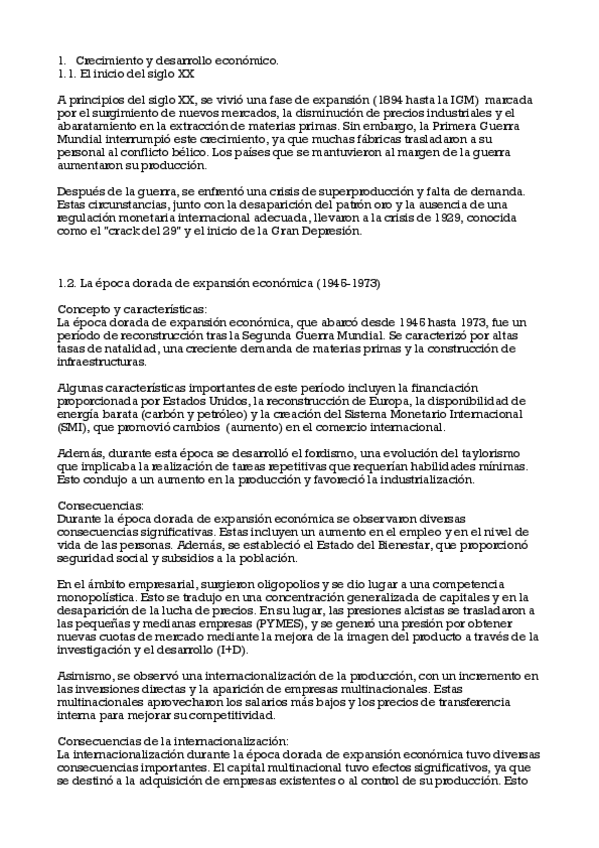 1. Crecimiento y desarrollo económico.
1.1. El inicio del siglo XX

A principios del siglo XX, se vivió una fase de expansión (1894 hasta la IGM) marcada por el surgimiento de nuevos mercados, la disminución de precios industriales y el abaratamiento en la extracción de materias primas. Sin embargo, la Primera Guerra Mundial interrumpió este crecimiento, ya que muchas fábricas trasladaron a su personal al conflicto bélico. Los países que se mantuvieron al margen de la guerra aumentaron su producción.

Después de la guerra, se enfrentó una crisis de superproducción y falta de demanda. Estas circunstancias, junto con la desaparición del patrón oro y la ausencia de una regulación monetaria internacional adecuada, llevaron a la crisis de 1929, conocida como el "crack del 29" y el inicio de la Gran Depresión.

1.2. La época dorada de expansión económica (1946-1973)

Concepto y características:
La época dorada de expansión económica, que abarcó desde 1946 hasta 1973, fue un período de reconstrucción tras la Segunda Guerra Mundial. Se caracterizó por altas tasas de natalidad, una creciente demanda de materias primas y la construcción de infraestructuras.

Algunas características importantes de este período incluyen la financiación proporcionada por Estados Unidos, la reconstrucción de Europa, la disponibilidad de energía barata (carbón y petróleo) y la creación del Sistema Monetario Internacional (SMI), que promovió cambios (aumento) en el comercio internacional.

Además, durante esta época se desarrolló el fordismo, una evolución del taylorismo que implicaba la realización de tareas repetitivas que requerían habilidades mínimas. Esto condujo a un aumento en la producción y favoreció la industrialización.

Consecuencias:
Durante la época dorada de expansión económica se observaron diversas consecuencias significativas. Estas incluyen un aumento en el empleo y en el nivel de vida de las personas. Además, se estableció el Estado del Bienestar, que proporcionó seguridad social y subsidios a la población.

En el ámbito empresarial, surgieron oligopolios y se dio lugar a una competencia monopolística. Esto se tradujo en una concentración generalizada de capitales y en la desaparición de la lucha de precios. En su lugar, las presiones alcistas se trasladaron a las pequeñas y medianas empresas (PYMES), y se generó una presión por obtener nuevas cuotas de mercado mediante la mejora de la imagen del producto a través de la investigación y el desarrollo (I+D).

Asimismo, se observó una internacionalización de la producción, con un incremento en las inversiones directas y la aparición de empresas multinacionales. Estas multinacionales aprovecharon los salarios más bajos y los precios de transferencia interna para mejorar su competitividad.

Consecuencias de la internacionalización:
La internacionalización durante la época dorada de expansión económica tuvo diversas consecuencias importantes. El capital multinacional tuvo efectos significativos, ya que se destinó a la adquisición de empresas existentes o al control de su producción. Esto